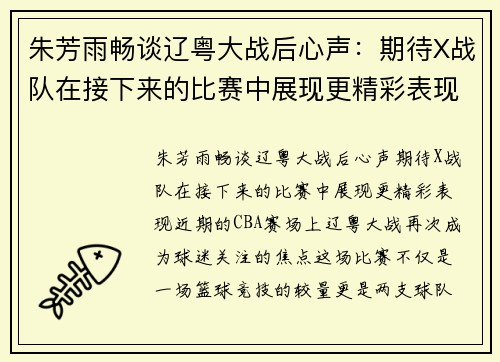 朱芳雨畅谈辽粤大战后心声：期待X战队在接下来的比赛中展现更精彩表现

朱芳雨畅谈辽粤大战后心声期待X战队在接下来的比赛中展现更精彩表现近期的CBA赛场上辽粤大战再次成为球迷关注的焦点这场比赛不仅是一场篮球竞技的较量更是两支球队